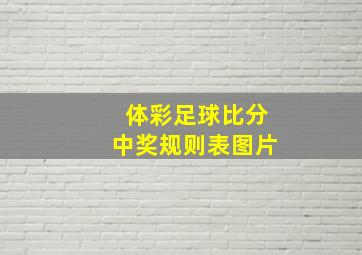 体彩足球比分
中奖规则表图片